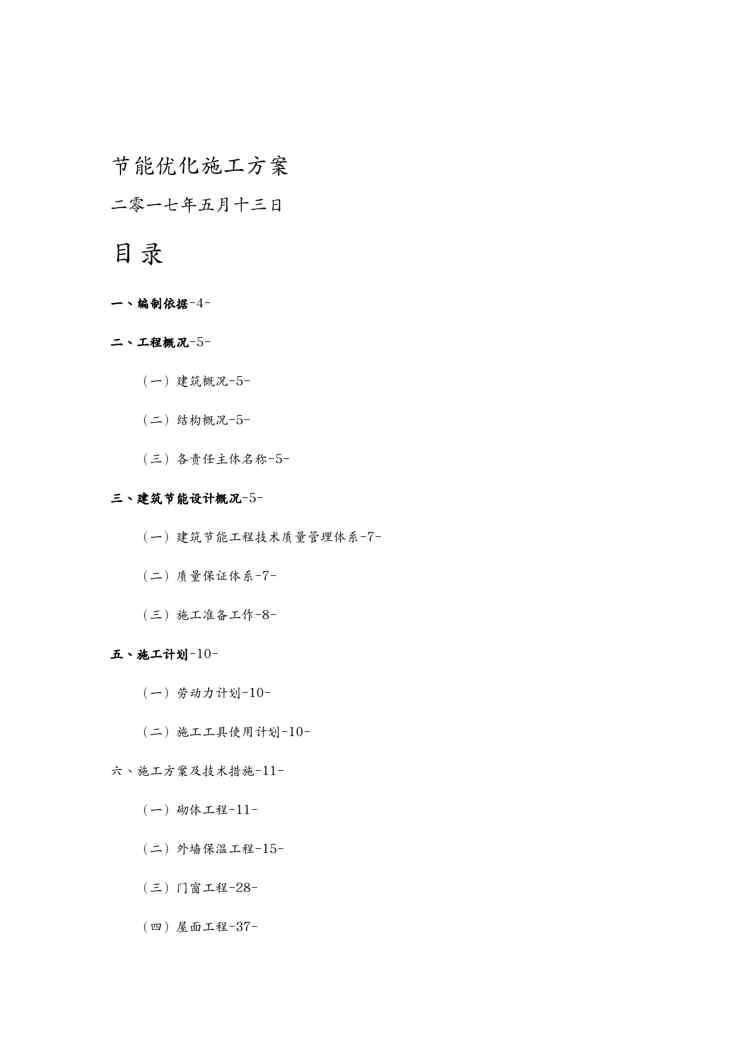 节能优化施工方案

二零一七年五月十三日

目录

一、编制依据-4-

二、工程概况-5-

（一）建筑概况-5-

（二）结构概况-5-

（三）各责任主体名称-5-

三、建筑节能设计概况-5-

（一）建筑节能工程技术质量管理体系-7-

（二）质量保证体系-7-

（三）施工准备工作-8-

五、施工计划-10-

（一）劳动力计划-10-

（二）施工工具使用计划-10-

六、施工方案及技术措施-11-

（一）砌体工程-11-

（二）外墙保温工程-15-

（三）门窗工程-28-

（四）屋面工程-37-